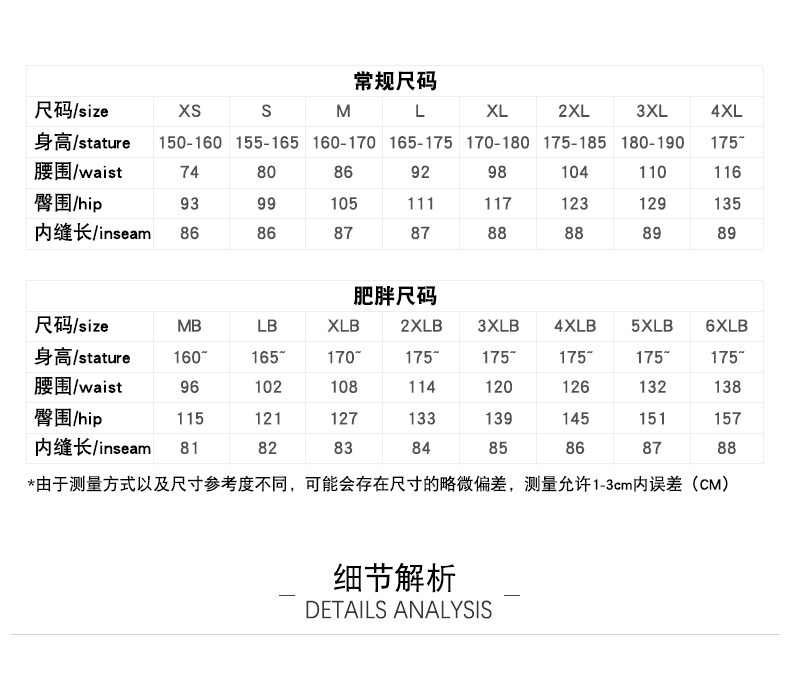 常规尺码

| 尺码/size | XS | S | M | L | XL | 2XL | 3XL | 4XL |
|---|---|---|---|---|---|---|---|---|
| 身高/stature | 150-160 | 155-165 | 160-170 | 165-175 | 170-180 | 175-185 | 180-190 | 175~ |
| 腰围/waist | 74 | 80 | 86 | 92 | 98 | 104 | 110 | 116 |
| 臀围/hip | 93 | 99 | 105 | 111 | 117 | 123 | 129 | 135 |
| 内缝长/inseam | 86 | 86 | 87 | 87 | 88 | 88 | 89 | 89 |

肥胖尺码

| 尺码/size | MB | LB | XLB | 2XLB | 3XLB | 4XLB | 5XLB | 6XLB |
|---|---|---|---|---|---|---|---|---|
| 身高/stature | 160~ | 165~ | 170~ | 175~ | 175~ | 175~ | 175~ | 175~ |
| 腰围/waist | 96 | 102 | 108 | 114 | 120 | 126 | 132 | 138 |
| 臀围/hip | 115 | 121 | 127 | 133 | 139 | 145 | 151 | 157 |
| 内缝长/inseam | 81 | 82 | 83 | 84 | 85 | 86 | 87 | 88 |

*由于测量方式以及尺寸参考度不同，可能会存在尺寸的略微偏差，测量允许1-3cm内误差（CM）

细节解析
DETAILS ANALYSIS